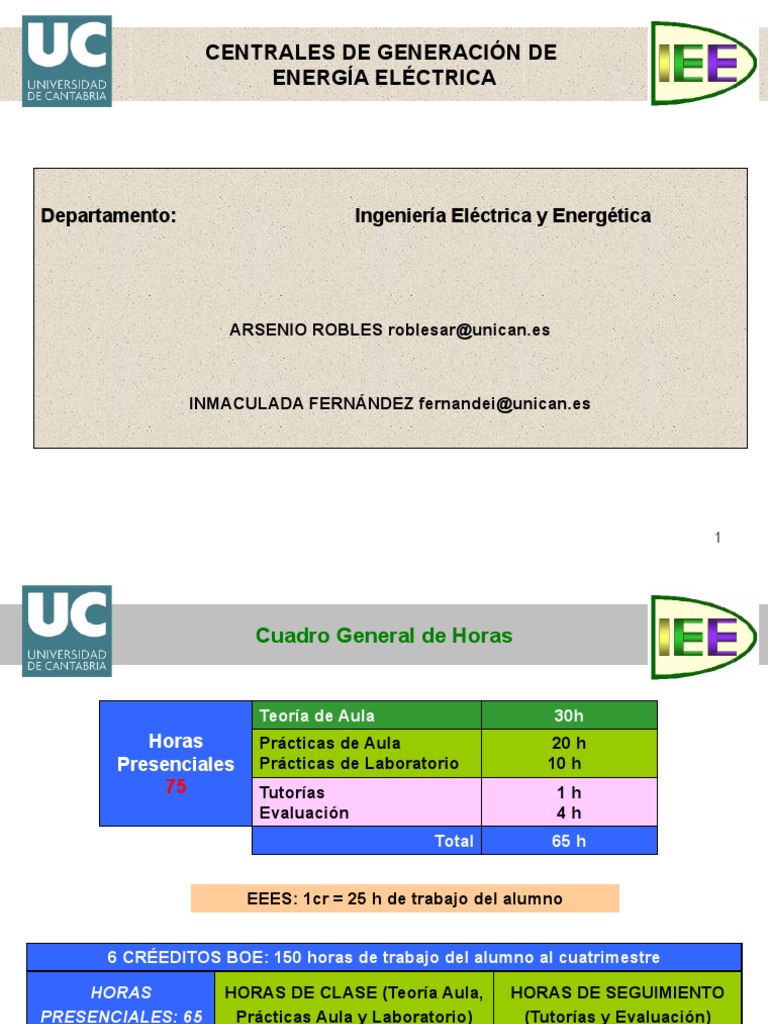 UC UNIVERSIDAD DE CANTABRIA

CENTRALES DE GENERACIÓN DE ENERGÍA ELÉCTRICA

IEE

Departamento: Ingeniería Eléctrica y Energética

ARSENIO ROBLES roblesar@unican.es

INMACULADA FERNÁNDEZ fernandei@unican.es

1

UC UNIVERSIDAD DE CANTABRIA

Cuadro General de Horas

IEE

| Horas Presenciales 75 | Teoría de Aula | 30h |
|---|---|---|
| | Prácticas de Aula Prácticas de Laboratorio | 20 h 10 h |
| | Tutorías Evaluación | 1 h 4 h |
| | Total | 65 h |

EEES: 1cr = 25 h de trabajo del alumno

| 6 CRÉEDITOS BOE: 150 horas de trabajo del alumno al cuatrimestre | | |
|---|---|---|
| HORAS PRESENCIALES: 65 | HORAS DE CLASE (Teoría Aula, Prácticas Aula y Laboratorio) | HORAS DE SEGUIMIENTO (Tutorías y Evaluación) |